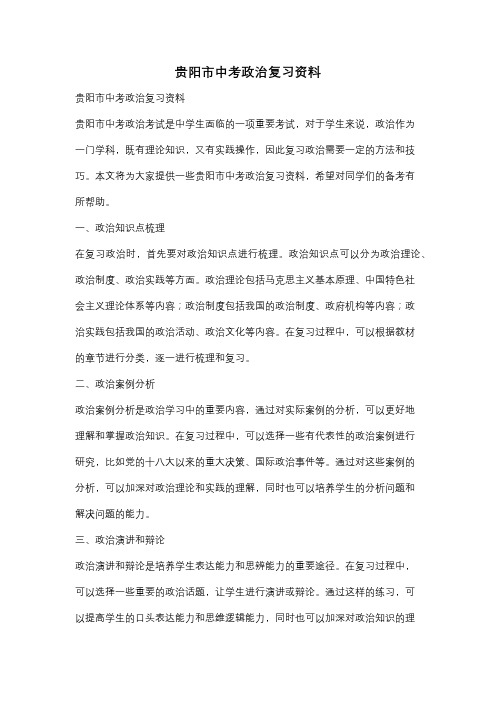 贵阳市中考政治复习资料

贵阳市中考政治复习资料

贵阳市中考政治考试是中学生面临的一项重要考试，对于学生来说，政治作为一门学科，既有理论知识，又有实践操作，因此复习政治需要一定的方法和技巧。本文将为大家提供一些贵阳市中考政治复习资料，希望对同学们的备考有所帮助。

一、政治知识点梳理

在复习政治时，首先要对政治知识点进行梳理。政治知识点可以分为政治理论、政治制度、政治实践等方面。政治理论包括马克思主义基本原理、中国特色社会主义理论体系等内容；政治制度包括我国的政治制度、政府机构等内容；政治实践包括我国的政治活动、政治文化等内容。在复习过程中，可以根据教材的章节进行分类，逐一进行梳理和复习。

二、政治案例分析

政治案例分析是政治学习中的重要内容，通过对实际案例的分析，可以更好地理解和掌握政治知识。在复习过程中，可以选择一些有代表性的政治案例进行研究，比如党的十八大以来的重大决策、国际政治事件等。通过对这些案例的分析，可以加深对政治理论和实践的理解，同时也可以培养学生的分析问题和解决问题的能力。

三、政治演讲和辩论

政治演讲和辩论是培养学生表达能力和思辨能力的重要途径。在复习过程中，可以选择一些重要的政治话题，让学生进行演讲或辩论。通过这样的练习，可以提高学生的口头表达能力和思维逻辑能力，同时也可以加深对政治知识的理